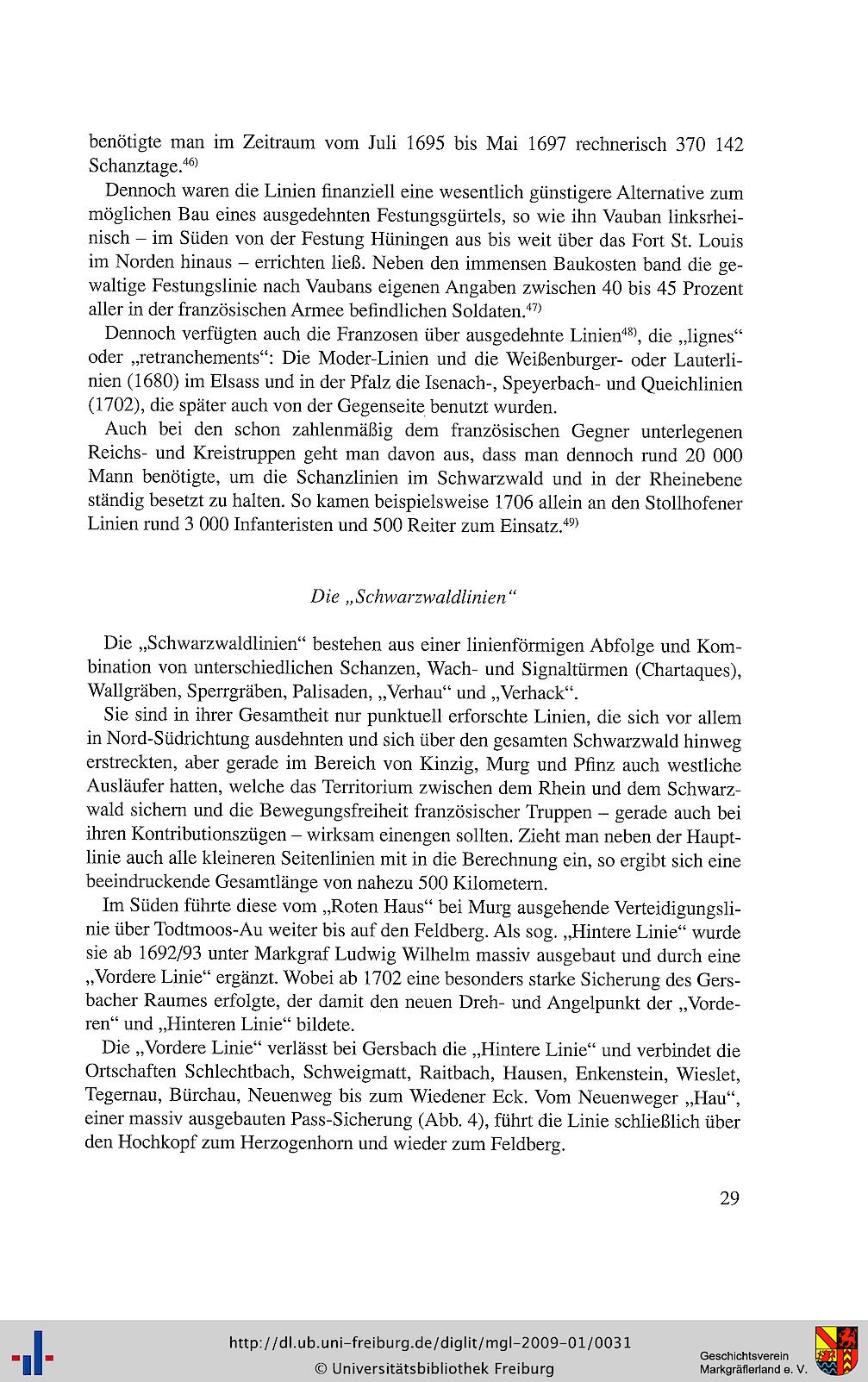 benötigte man im Zeitraum vom Juli 1695 bis Mai 1697 rechnerisch 370 142 Schanztage.$^{46)}$

Dennoch waren die Linien finanziell eine wesentlich günstigere Alternative zum möglichen Bau eines ausgedehnten Festungsgürtels, so wie ihn Vauban linksrheinisch – im Süden von der Festung Hüningen aus bis weit über das Fort St. Louis im Norden hinaus – errichten ließ. Neben den immensen Baukosten band die gewaltige Festungslinie nach Vaubans eigenen Angaben zwischen 40 bis 45 Prozent aller in der französischen Armee befindlichen Soldaten.$^{47)}$

Dennoch verfügten auch die Franzosen über ausgedehnte Linien$^{48)}$, die „lignes“ oder „retranchements“: Die Moder-Linien und die Weißenburger- oder Lauterlinien (1680) im Elsass und in der Pfalz die Isenach-, Speyerbach- und Queichlinien (1702), die später auch von der Gegenseite benutzt wurden.

Auch bei den schon zahlenmäßig dem französischen Gegner unterlegenen Reichs- und Kreistruppen geht man davon aus, dass man dennoch rund 20 000 Mann benötigte, um die Schanzlinien im Schwarzwald und in der Rheinebene ständig besetzt zu halten. So kamen beispielsweise 1706 allein an den Stollhofener Linien rund 3 000 Infanteristen und 500 Reiter zum Einsatz.$^{49)}$

Die „Schwarzwaldlinien“

Die „Schwarzwaldlinien“ bestehen aus einer linienförmigen Abfolge und Kombination von unterschiedlichen Schanzen, Wach- und Signaltürmen (Chartaques), Wallgräben, Sperrgräben, Palisaden, „Verhau“ und „Verhack“.

Sie sind in ihrer Gesamtheit nur punktuell erforschte Linien, die sich vor allem in Nord-Südrichtung ausdehnten und sich über den gesamten Schwarzwald hinweg erstreckten, aber gerade im Bereich von Kinzig, Murg und Pfinz auch westliche Ausläufer hatten, welche das Territorium zwischen dem Rhein und dem Schwarzwald sichern und die Bewegungsfreiheit französischer Truppen – gerade auch bei ihren Kontributionszügen – wirksam einengen sollten. Zieht man neben der Hauptlinie auch alle kleineren Seitenlinien mit in die Berechnung ein, so ergibt sich eine beeindruckende Gesamtlänge von nahezu 500 Kilometern.

Im Süden führte diese vom „Roten Haus“ bei Murg ausgehende Verteidigungslinie über Todtmoos-Au weiter bis auf den Feldberg. Als sog. „Hintere Linie“ wurde sie ab 1692/93 unter Markgraf Ludwig Wilhelm massiv ausgebaut und durch eine „Vordere Linie“ ergänzt. Wobei ab 1702 eine besonders starke Sicherung des Gersbacher Raumes erfolgte, der damit den neuen Dreh- und Angelpunkt der „Vorderen“ und „Hinteren Linie“ bildete.

Die „Vordere Linie“ verlässt bei Gersbach die „Hintere Linie“ und verbindet die Ortschaften Schlechtbach, Schweigmatt, Raitbach, Hausen, Enkenstein, Wieslet, Tegernau, Bürchau, Neuenweg bis zum Wiedener Eck. Vom Neuenweger „Hau“, einer massiv ausgebauten Pass-Sicherung (Abb. 4), führt die Linie schließlich über den Hochkopf zum Herzogenhorn und wieder zum Feldberg.

29

http://dl.ub.uni-freiburg.de/diglit/mgl-2009-01/0031
© Universitätsbibliothek Freiburg
Geschichtsverein Markgräflerland e. V.